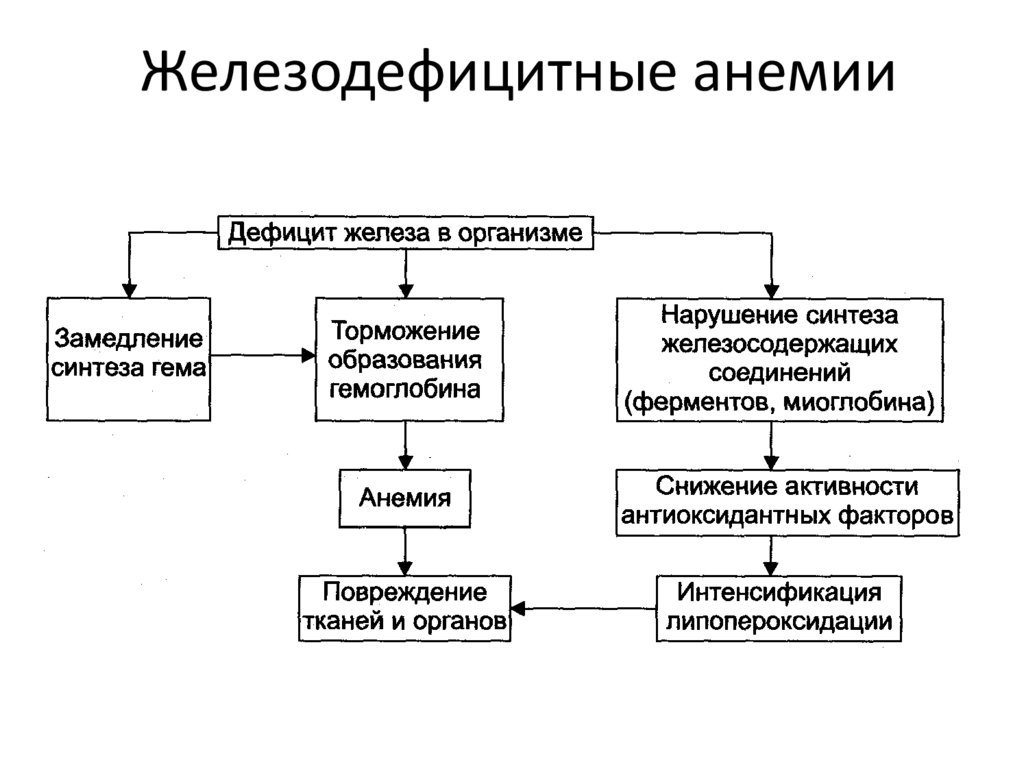 Железодефицитные анемии

Дефицит железа в организме

Замедление синтеза гема

Торможение образования гемоглобина

Нарушение синтеза железосодержащих соединений (ферментов, миоглобина)

Анемия

Снижение активности антиоксидантных факторов

Повреждение тканей и органов

Интенсификация липопероксидации